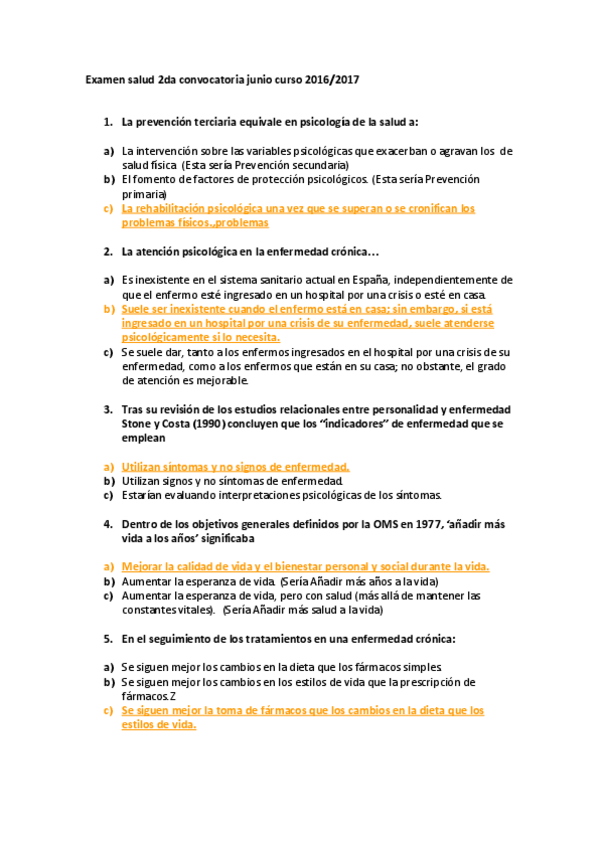 Examen salud 2da convocatoria junio curso 2016/2017

1. La prevención terciaria equivale en psicología de la salud a:

a) La intervención sobre las variables psicológicas que exacerban o agravan los de salud física (Esta sería Prevención secundaria)
b) El fomento de factores de protección psicológicos. (Esta sería Prevención primaria)
c) La rehabilitación psicológica una vez que se superan o se cronifican los problemas físicos.,problemas

2. La atención psicológica en la enfermedad crónica…

a) Es inexistente en el sistema sanitario actual en España, independientemente de que el enfermo esté ingresado en un hospital por una crisis o esté en casa.
b) Suele ser inexistente cuando el enfermo está en casa; sin embargo, si está ingresado en un hospital por una crisis de su enfermedad, suele atenderse psicológicamente si lo necesita.
c) Se suele dar, tanto a los enfermos ingresados en el hospital por una crisis de su enfermedad, como a los enfermos que están en su casa; no obstante, el grado de atención es mejorable.

3. Tras su revisión de los estudios relacionales entre personalidad y enfermedad Stone y Costa (1990) concluyen que los "indicadores" de enfermedad que se emplean

a) Utilizan síntomas y no signos de enfermedad.
b) Utilizan signos y no síntomas de enfermedad.
c) Estarían evaluando interpretaciones psicológicas de los síntomas.

4. Dentro de los objetivos generales definidos por la OMS en 1977, 'añadir más vida a los años' significaba

a) Mejorar la calidad de vida y el bienestar personal y social durante la vida.
b) Aumentar la esperanza de vida. (Sería Añadir más años a la vida)
c) Aumentar la esperanza de vida, pero con salud (más allá de mantener las constantes vitales). (Sería Añadir más salud a la vida)

5. En el seguimiento de los tratamientos en una enfermedad crónica:

a) Se siguen mejor los cambios en la dieta que los fármacos simples.
b) Se siguen mejor los cambios en los estilos de vida que la prescripción de fármacos.Z
c) Se siguen mejor la toma de fármacos que los cambios en la dieta que los estilos de vida.